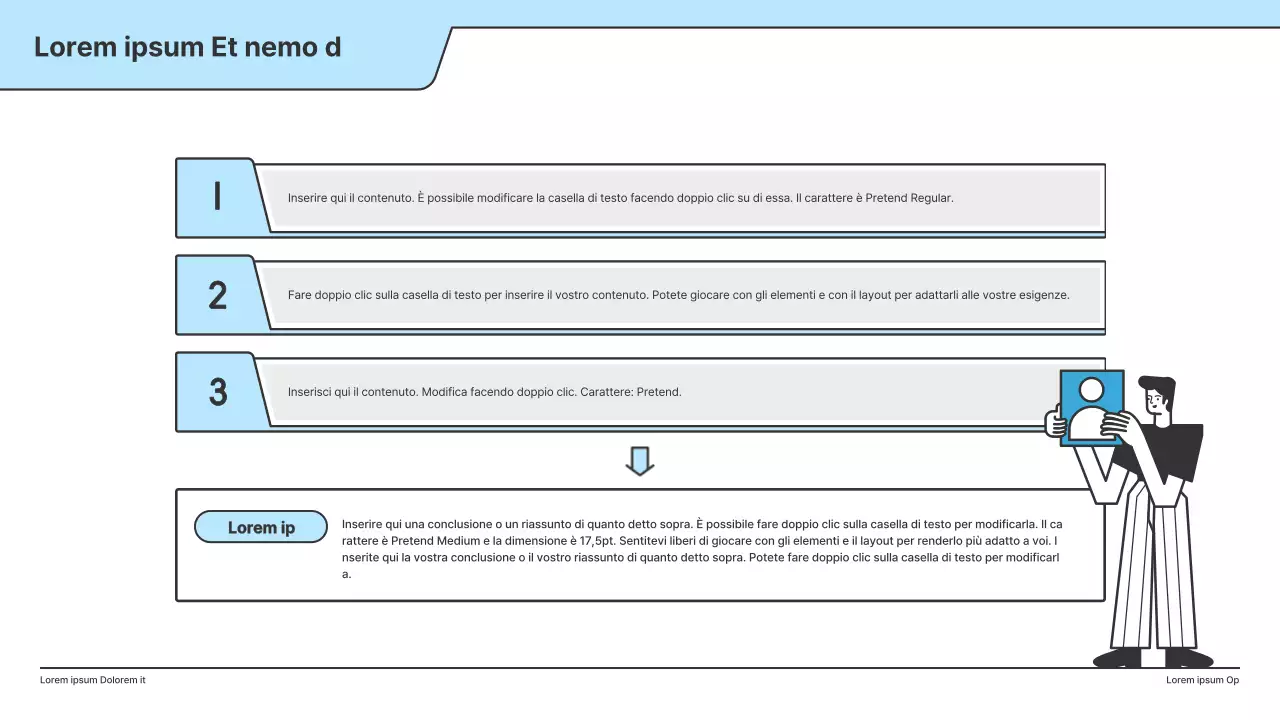 Lorem ipsum Et nemo d

1

Inserire qui il contenuto. È possibile modificare la casella di testo facendo doppio clic su di essa. Il carattere è Pretend Regular.

2

Fare doppio clic sulla casella di testo per inserire il vostro contenuto. Potete giocare con gli elementi e con il layout per adattarli alle vostre esigenze.

3

Inserisci qui il contenuto. Modifica facendo doppio clic. Carattere: Pretend.

Lorem ip

Inserire qui una conclusione o un riassunto di quanto detto sopra. È possibile fare doppio clic sulla casella di testo per modificarla. Il carattere è Pretend Medium e la dimensione è 17,5pt. Sentitevi liberi di giocare con gli elementi e il layout per renderlo più adatto a voi. Inserite qui la vostra conclusione o il vostro riassunto di quanto detto sopra. Potete fare doppio clic sulla casella di testo per modificarla.

Lorem ipsum Dolorem it

Lorem ipsum Op